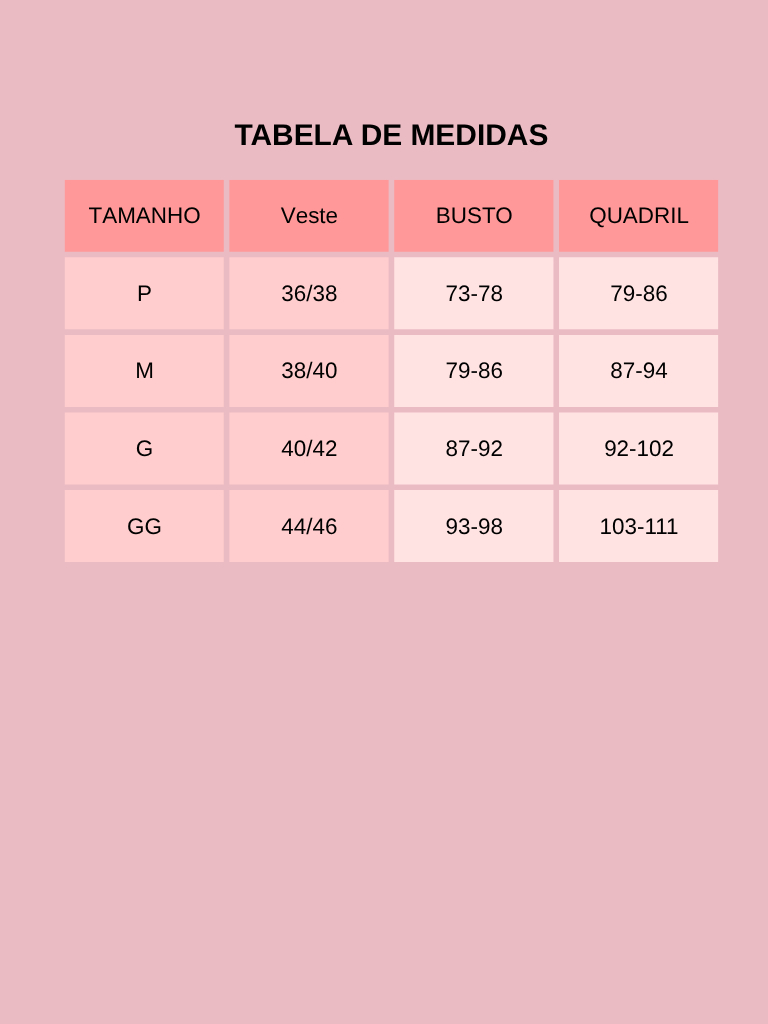 TABELA DE MEDIDAS

| TAMANHO | Veste | BUSTO | QUADRIL |
|---|---|---|---|
| P | 36/38 | 73-78 | 79-86 |
| M | 38/40 | 79-86 | 87-94 |
| G | 40/42 | 87-92 | 92-102 |
| GG | 44/46 | 93-98 | 103-111 |